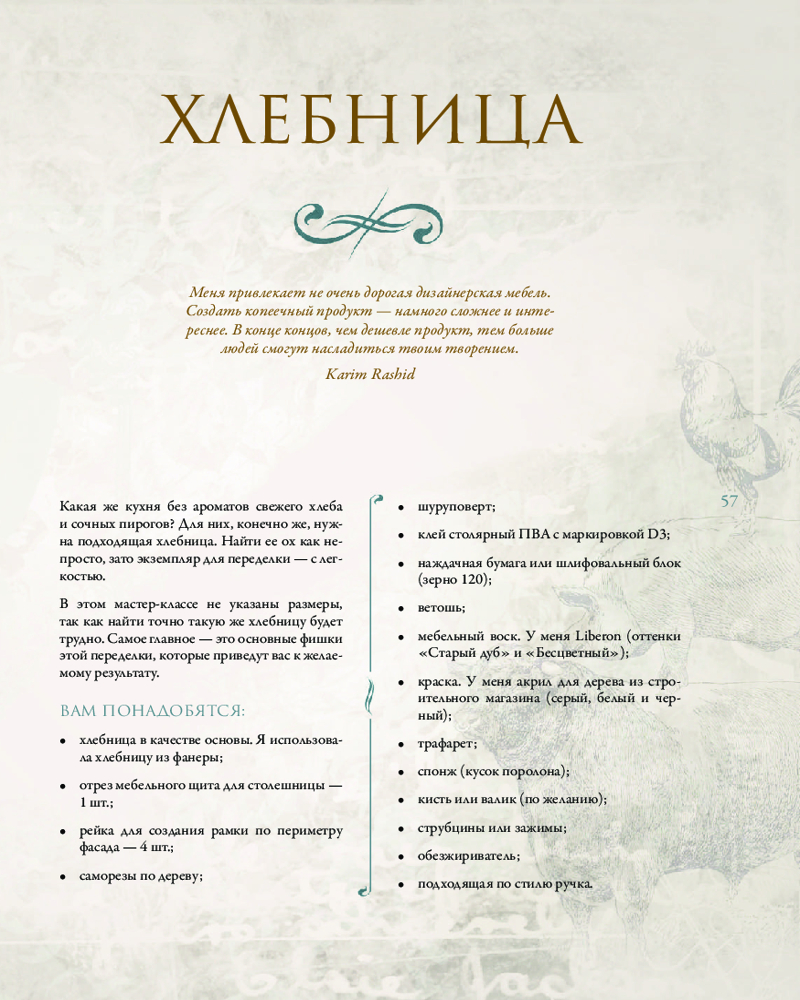 ХЛЕБНИЦА

Меня привлекает не очень дорогая дизайнерская мебель. Создать копеечный продукт — намного сложнее и интереснее. В конце концов, чем дешевле продукт, тем больше людей смогут насладиться твоим творением.

Karim Rashid

57

Какая же кухня без ароматов свежего хлеба и сочных пирогов? Для них, конечно же, нужна подходящая хлебница. Найти ее ох как непросто, зато экземпляр для переделки — с легкостью.

В этом мастер-классе не указаны размеры, так как найти точно такую же хлебницу будет трудно. Самое главное — это основные фишки этой переделки, которые приведут вас к желаемому результату.

ВАМ ПОНАДОБЯТСЯ:

• хлебница в качестве основы. Я использовала хлебницу из фанеры;

• отрез мебельного щита для столешницы — 1 шт.;

• рейка для создания рамки по периметру фасада — 4 шт.;

• саморезы по дереву;

• шуруповерт;

• клей столярный ПВА с маркировкой D3;

• наждачная бумага или шлифовальный блок (зерно 120);

• ветошь;

• мебельный воск. У меня Liberon (оттенки «Старый дуб» и «Бесцветный»);

• краска. У меня акрил для дерева из строительного магазина (серый, белый и черный);

• трафарет;

• спонж (кусок поролона);

• кисть или валик (по желанию);

• струбцины или зажимы;

• обезжириватель;

• подходящая по стилю ручка.